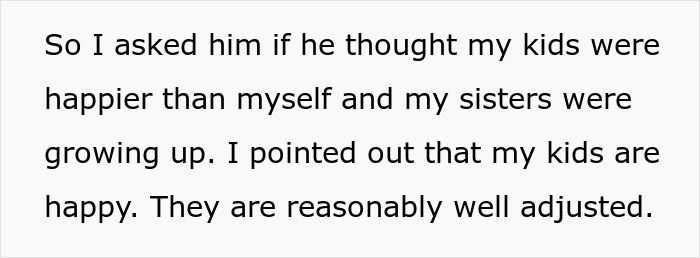 So I asked him if he thought my kids were happier than myself and my sisters were growing up. I pointed out that my kids are happy. They are reasonably well adjusted.